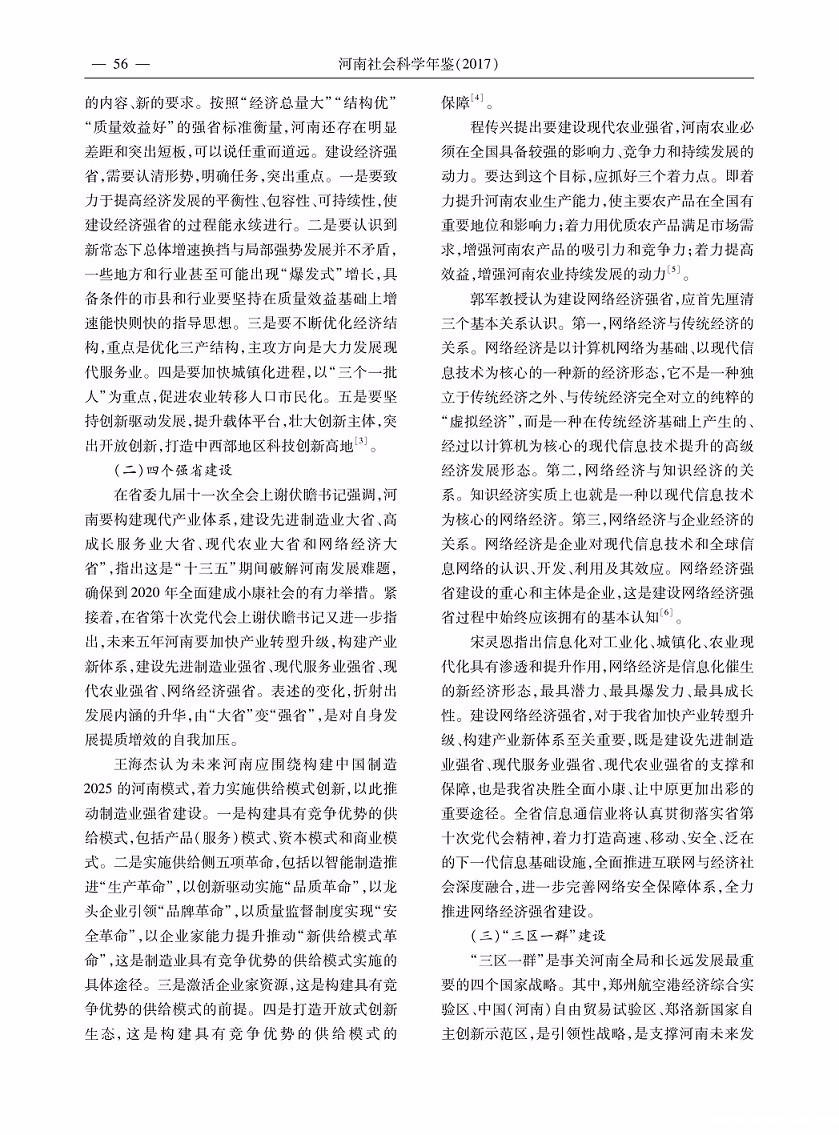 — 56 —　　河南社会科学年鉴(2017)

的内容、新的要求。按照“经济总量大”“结构优”“质量效益好”的强省标准衡量,河南还存在明显差距和突出短板,可以说任重而道远。建设经济强省,需要认清形势,明确任务,突出重点。一是要致力于提高经济发展的平衡性、包容性、可持续性,使建设经济强省的过程能永续进行。二是要认识到新常态下总体增速换挡与局部强势发展并不矛盾,一些地方和行业甚至可能出现“爆发式”增长,具备条件的市县和行业要坚持在质量效益基础上增速能快则快的指导思想。三是要不断优化经济结构,重点是优化三产结构,主攻方向是大力发展现代服务业。四是要加快城镇化进程,以“三个一批人”为重点,促进农业转移人口市民化。五是要坚持创新驱动发展,提升载体平台,壮大创新主体,突出开放创新,打造中西部地区科技创新高地$^{[3]}$。

(二)四个强省建设

在省委九届十一次全会上谢伏瞻书记强调,河南要构建现代产业体系,建设先进制造业大省、高成长服务业大省、现代农业大省和网络经济大省,指出这是“十三五”期间破解河南发展难题,确保到2020年全面建成小康社会的有力举措。紧接着,在省第十次党代会上谢伏瞻书记又进一步指出,未来五年河南要加快产业转型升级,构建产业新体系,建设先进制造业强省、现代服务业强省、现代农业强省、网络经济强省。表述的变化,折射出发展内涵的升华,由“大省”变“强省”,是对自身发展提质增效的自我加压。

王海杰认为未来河南应围绕构建中国制造2025的河南模式,着力实施供给模式创新,以此推动制造业强省建设。一是构建具有竞争优势的供给模式,包括产品(服务)模式、资本模式和商业模式。二是实施供给侧五项革命,包括以智能制造推进“生产革命”,以创新驱动实施“品质革命”,以龙头企业引领“品牌革命”,以质量监督制度实现“安全革命”,以企业家能力提升推动“新供给模式革命”,这是制造业具有竞争优势的供给模式实施的具体途径。三是激活企业家资源,这是构建具有竞争优势的供给模式的前提。四是打造开放式创新生态,这是构建具有竞争优势的供给模式的保障$^{[4]}$。

程传兴提出要建设现代农业强省,河南农业必须在全国具备较强的影响力、竞争力和持续发展的动力。要达到这个目标,应抓好三个着力点。即着力提升河南农业生产能力,使主要农产品在全国有重要地位和影响力;着力用优质农产品满足市场需求,增强河南农产品的吸引力和竞争力;着力提高效益,增强河南农业持续发展的动力$^{[5]}$。

郭军教授认为建设网络经济强省,应首先厘清三个基本关系认识。第一,网络经济与传统经济的关系。网络经济是以计算机网络为基础、以现代信息技术为核心的一种新的经济形态,它不是一种独立于传统经济之外、与传统经济完全对立的纯粹的“虚拟经济”,而是一种在传统经济基础上产生的、经过以计算机为核心的现代信息技术提升的高级经济发展形态。第二,网络经济与知识经济的关系。知识经济实质上也就是一种以现代信息技术为核心的网络经济。第三,网络经济与企业经济的关系。网络经济是企业对现代信息技术和全球信息网络的认识、开发、利用及其效应。网络经济强省建设的重心和主体是企业,这是建设网络经济强省过程中始终应该拥有的基本认知$^{[6]}$。

宋灵恩指出信息化对工业化、城镇化、农业现代化具有渗透和提升作用,网络经济是信息化催生的新经济形态,最具潜力、最具爆发力、最具成长性。建设网络经济强省,对于我省加快产业转型升级、构建产业新体系至关重要,既是建设先进制造业强省、现代服务业强省、现代农业强省的支撑和保障,也是我省决胜全面小康、让中原更加出彩的重要途径。全省信息通信业将认真贯彻落实省第十次党代会精神,着力打造高速、移动、安全、泛在的下一代信息基础设施,全面推进互联网与经济社会深度融合,进一步完善网络安全保障体系,全力推进网络经济强省建设。

(三)“三区一群”建设

“三区一群”是事关河南全局和长远发展最重要的四个国家战略。其中,郑州航空港经济综合实验区、中国(河南)自由贸易试验区、郑洛新国家自主创新示范区,是引领性战略,是支撑河南未来发